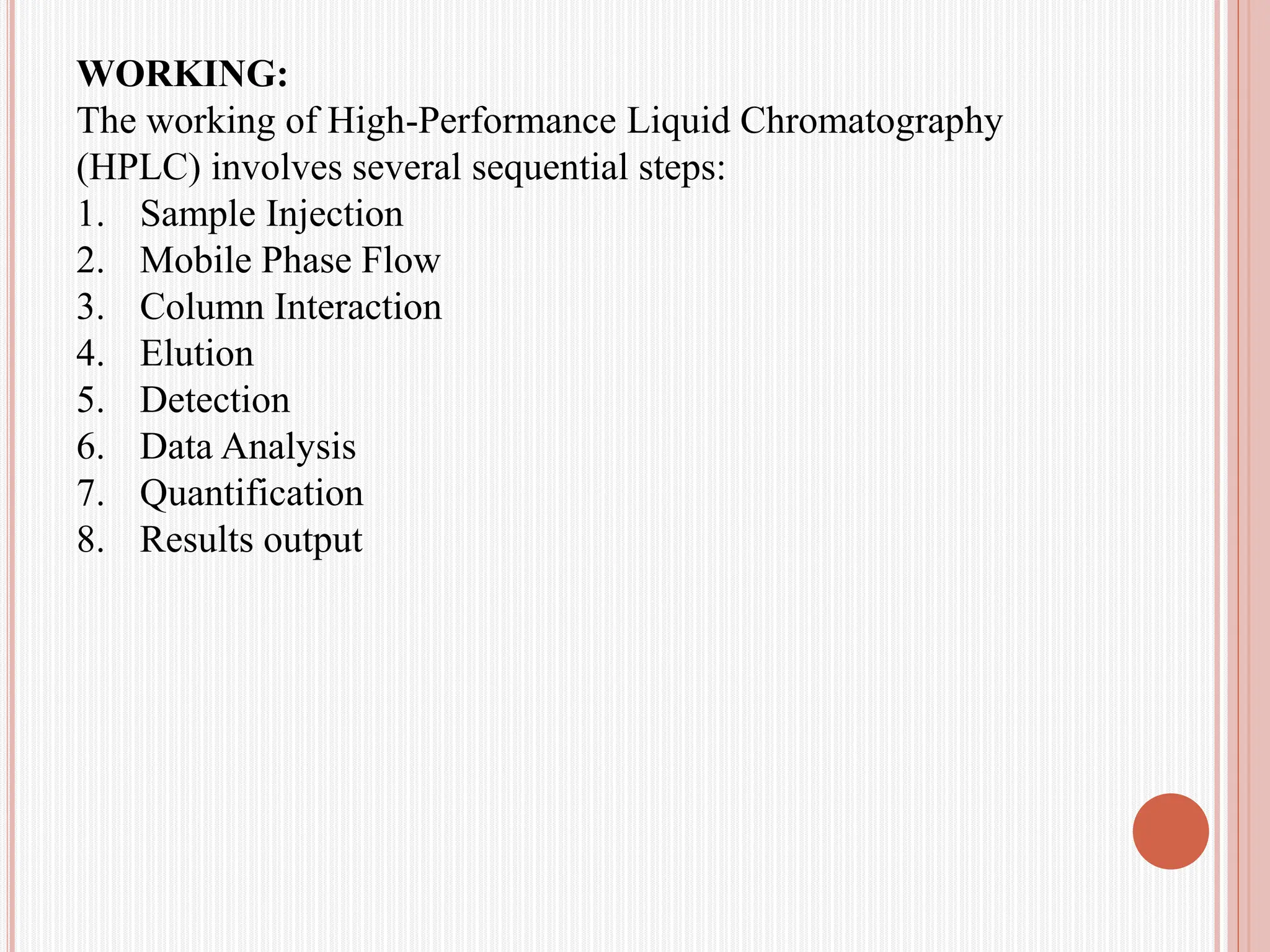 WORKING:

The working of High-Performance Liquid Chromatography (HPLC) involves several sequential steps:

1. Sample Injection
2. Mobile Phase Flow
3. Column Interaction
4. Elution
5. Detection
6. Data Analysis
7. Quantification
8. Results output